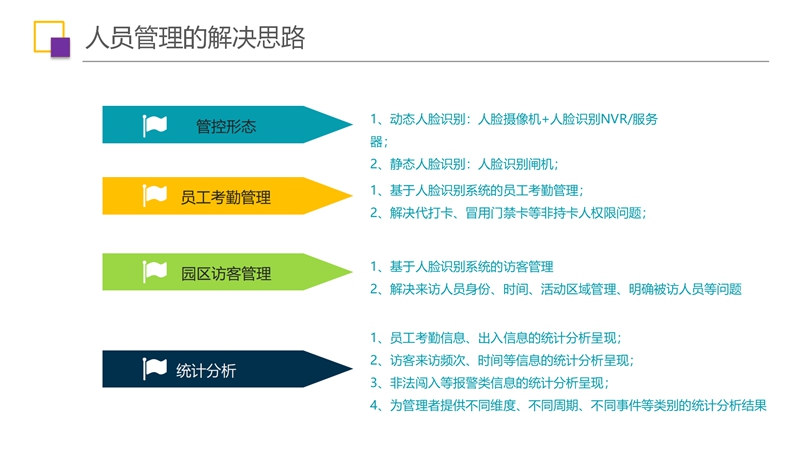 人员管理的解决思路

管控形态

1、动态人脸识别：人脸摄像机+人脸识别NVR/服务器；
2、静态人脸识别：人脸识别闸机；

员工考勤管理

1、基于人脸识别系统的员工考勤管理；
2、解决代打卡、冒用门禁卡等非持卡人权限问题；

园区访客管理

1、基于人脸识别系统的访客管理
2、解决来访人员身份、时间、活动区域管理、明确被访人员等问题

统计分析

1、员工考勤信息、出入信息的统计分析呈现；
2、访客来访频次、时间等信息的统计分析呈现；
3、非法闯入等报警类信息的统计分析呈现；
4、为管理者提供不同维度、不同周期、不同事件等类别的统计分析结果